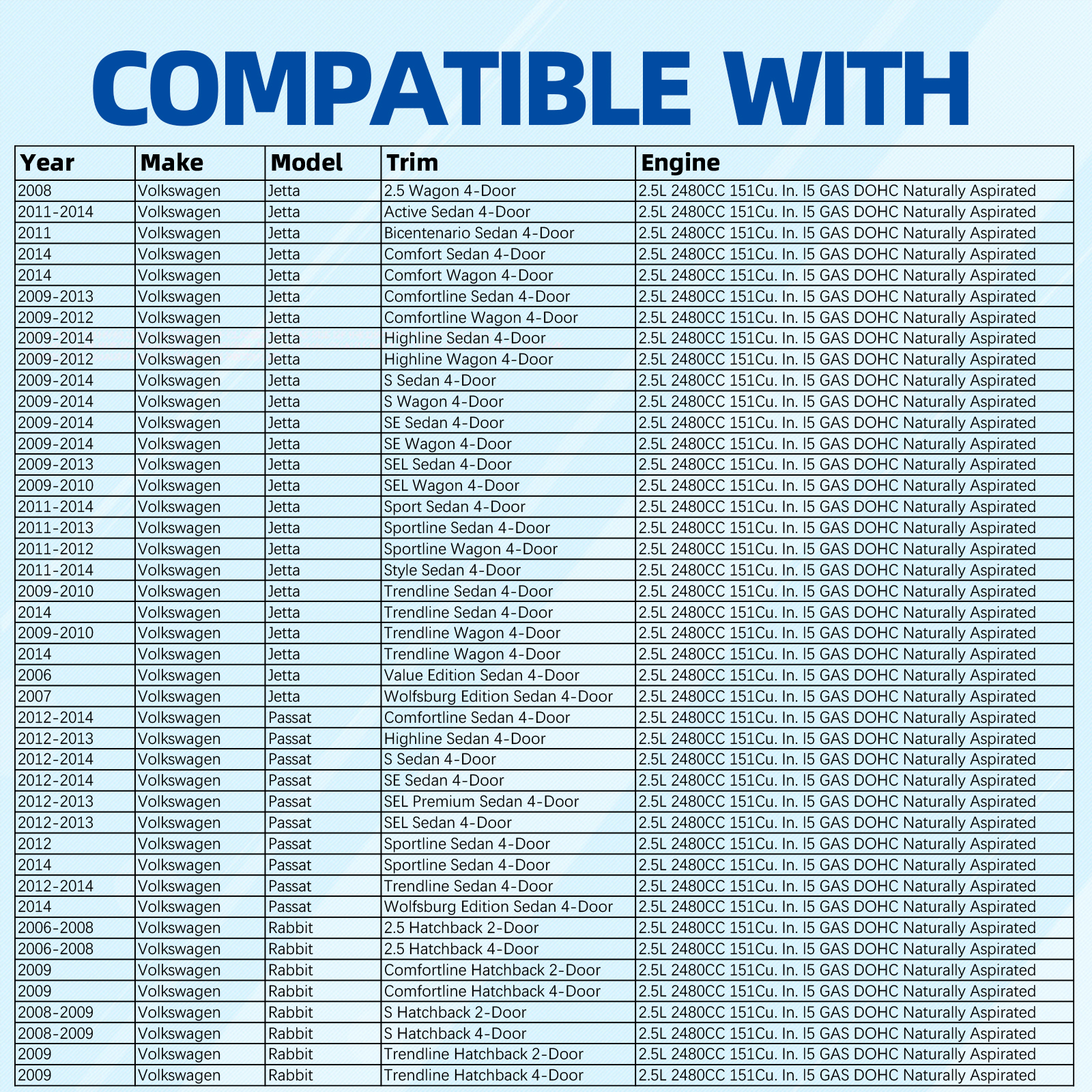 COMPATIBLE WITH

| Year | Make | Model | Trim | Engine |
|---|---|---|---|---|
| 2008 | Volkswagen | Jetta | 2.5 Wagon 4-Door | 2.5L 2480CC 151Cu. In. I5 GAS DOHC Naturally Aspirated |
| 2011-2014 | Volkswagen | Jetta | Active Sedan 4-Door | 2.5L 2480CC 151Cu. In. I5 GAS DOHC Naturally Aspirated |
| 2011 | Volkswagen | Jetta | Bicentenario Sedan 4-Door | 2.5L 2480CC 151Cu. In. I5 GAS DOHC Naturally Aspirated |
| 2014 | Volkswagen | Jetta | Comfort Sedan 4-Door | 2.5L 2480CC 151Cu. In. I5 GAS DOHC Naturally Aspirated |
| 2014 | Volkswagen | Jetta | Comfort Wagon 4-Door | 2.5L 2480CC 151Cu. In. I5 GAS DOHC Naturally Aspirated |
| 2009-2013 | Volkswagen | Jetta | Comfortline Sedan 4-Door | 2.5L 2480CC 151Cu. In. I5 GAS DOHC Naturally Aspirated |
| 2009-2012 | Volkswagen | Jetta | Comfortline Wagon 4-Door | 2.5L 2480CC 151Cu. In. I5 GAS DOHC Naturally Aspirated |
| 2009-2014 | Volkswagen | Jetta | Highline Sedan 4-Door | 2.5L 2480CC 151Cu. In. I5 GAS DOHC Naturally Aspirated |
| 2009-2012 | Volkswagen | Jetta | Highline Wagon 4-Door | 2.5L 2480CC 151Cu. In. I5 GAS DOHC Naturally Aspirated |
| 2009-2014 | Volkswagen | Jetta | S Sedan 4-Door | 2.5L 2480CC 151Cu. In. I5 GAS DOHC Naturally Aspirated |
| 2009-2014 | Volkswagen | Jetta | S Wagon 4-Door | 2.5L 2480CC 151Cu. In. I5 GAS DOHC Naturally Aspirated |
| 2009-2014 | Volkswagen | Jetta | SE Sedan 4-Door | 2.5L 2480CC 151Cu. In. I5 GAS DOHC Naturally Aspirated |
| 2009-2014 | Volkswagen | Jetta | SE Wagon 4-Door | 2.5L 2480CC 151Cu. In. I5 GAS DOHC Naturally Aspirated |
| 2009-2013 | Volkswagen | Jetta | SEL Sedan 4-Door | 2.5L 2480CC 151Cu. In. I5 GAS DOHC Naturally Aspirated |
| 2009-2010 | Volkswagen | Jetta | SEL Wagon 4-Door | 2.5L 2480CC 151Cu. In. I5 GAS DOHC Naturally Aspirated |
| 2011-2014 | Volkswagen | Jetta | Sport Sedan 4-Door | 2.5L 2480CC 151Cu. In. I5 GAS DOHC Naturally Aspirated |
| 2011-2013 | Volkswagen | Jetta | Sportline Sedan 4-Door | 2.5L 2480CC 151Cu. In. I5 GAS DOHC Naturally Aspirated |
| 2011-2012 | Volkswagen | Jetta | Sportline Wagon 4-Door | 2.5L 2480CC 151Cu. In. I5 GAS DOHC Naturally Aspirated |
| 2011-2014 | Volkswagen | Jetta | Style Sedan 4-Door | 2.5L 2480CC 151Cu. In. I5 GAS DOHC Naturally Aspirated |
| 2009-2010 | Volkswagen | Jetta | Trendline Sedan 4-Door | 2.5L 2480CC 151Cu. In. I5 GAS DOHC Naturally Aspirated |
| 2014 | Volkswagen | Jetta | Trendline Sedan 4-Door | 2.5L 2480CC 151Cu. In. I5 GAS DOHC Naturally Aspirated |
| 2009-2010 | Volkswagen | Jetta | Trendline Wagon 4-Door | 2.5L 2480CC 151Cu. In. I5 GAS DOHC Naturally Aspirated |
| 2014 | Volkswagen | Jetta | Trendline Wagon 4-Door | 2.5L 2480CC 151Cu. In. I5 GAS DOHC Naturally Aspirated |
| 2006 | Volkswagen | Jetta | Value Edition Sedan 4-Door | 2.5L 2480CC 151Cu. In. I5 GAS DOHC Naturally Aspirated |
| 2007 | Volkswagen | Jetta | Wolfsburg Edition Sedan 4-Door | 2.5L 2480CC 151Cu. In. I5 GAS DOHC Naturally Aspirated |
| 2012-2014 | Volkswagen | Passat | Comfortline Sedan 4-Door | 2.5L 2480CC 151Cu. In. I5 GAS DOHC Naturally Aspirated |
| 2012-2013 | Volkswagen | Passat | Highline Sedan 4-Door | 2.5L 2480CC 151Cu. In. I5 GAS DOHC Naturally Aspirated |
| 2012-2014 | Volkswagen | Passat | S Sedan 4-Door | 2.5L 2480CC 151Cu. In. I5 GAS DOHC Naturally Aspirated |
| 2012-2014 | Volkswagen | Passat | SE Sedan 4-Door | 2.5L 2480CC 151Cu. In. I5 GAS DOHC Naturally Aspirated |
| 2012-2013 | Volkswagen | Passat | SEL Premium Sedan 4-Door | 2.5L 2480CC 151Cu. In. I5 GAS DOHC Naturally Aspirated |
| 2012-2013 | Volkswagen | Passat | SEL Sedan 4-Door | 2.5L 2480CC 151Cu. In. I5 GAS DOHC Naturally Aspirated |
| 2012 | Volkswagen | Passat | Sportline Sedan 4-Door | 2.5L 2480CC 151Cu. In. I5 GAS DOHC Naturally Aspirated |
| 2014 | Volkswagen | Passat | Sportline Sedan 4-Door | 2.5L 2480CC 151Cu. In. I5 GAS DOHC Naturally Aspirated |
| 2012-2014 | Volkswagen | Passat | Trendline Sedan 4-Door | 2.5L 2480CC 151Cu. In. I5 GAS DOHC Naturally Aspirated |
| 2014 | Volkswagen | Passat | Wolfsburg Edition Sedan 4-Door | 2.5L 2480CC 151Cu. In. I5 GAS DOHC Naturally Aspirated |
| 2006-2008 | Volkswagen | Rabbit | 2.5 Hatchback 2-Door | 2.5L 2480CC 151Cu. In. I5 GAS DOHC Naturally Aspirated |
| 2006-2008 | Volkswagen | Rabbit | 2.5 Hatchback 4-Door | 2.5L 2480CC 151Cu. In. I5 GAS DOHC Naturally Aspirated |
| 2009 | Volkswagen | Rabbit | Comfortline Hatchback 2-Door | 2.5L 2480CC 151Cu. In. I5 GAS DOHC Naturally Aspirated |
| 2009 | Volkswagen | Rabbit | Comfortline Hatchback 4-Door | 2.5L 2480CC 151Cu. In. I5 GAS DOHC Naturally Aspirated |
| 2008-2009 | Volkswagen | Rabbit | S Hatchback 2-Door | 2.5L 2480CC 151Cu. In. I5 GAS DOHC Naturally Aspirated |
| 2008-2009 | Volkswagen | Rabbit | S Hatchback 4-Door | 2.5L 2480CC 151Cu. In. I5 GAS DOHC Naturally Aspirated |
| 2009 | Volkswagen | Rabbit | Trendline Hatchback 2-Door | 2.5L 2480CC 151Cu. In. I5 GAS DOHC Naturally Aspirated |
| 2009 | Volkswagen | Rabbit | Trendline Hatchback 4-Door | 2.5L 2480CC 151Cu. In. I5 GAS DOHC Naturally Aspirated |